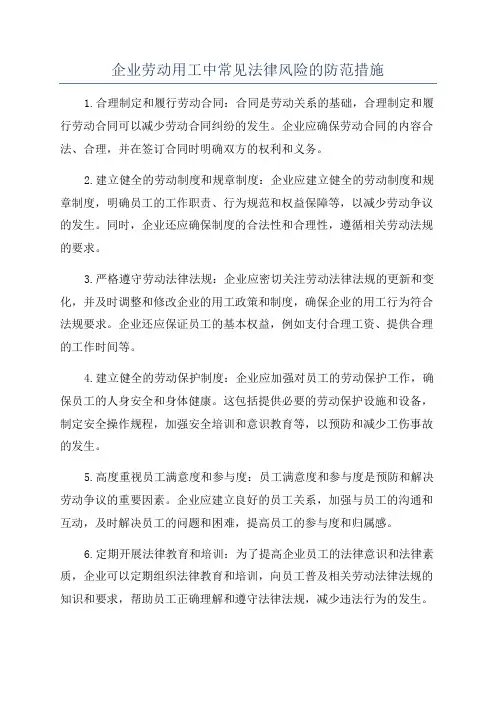 企业劳动用工中常见法律风险的防范措施

1.合理制定和履行劳动合同：合同是劳动关系的基础，合理制定和履行劳动合同可以减少劳动合同纠纷的发生。企业应确保劳动合同的内容合法、合理，并在签订合同时明确双方的权利和义务。

2.建立健全的劳动制度和规章制度：企业应建立健全的劳动制度和规章制度，明确员工的工作职责、行为规范和权益保障等，以减少劳动争议的发生。同时，企业还应确保制度的合法性和合理性，遵循相关劳动法规的要求。

3.严格遵守劳动法律法规：企业应密切关注劳动法律法规的更新和变化，并及时调整和修改企业的用工政策和制度，确保企业的用工行为符合法规要求。企业还应保证员工的基本权益，例如支付合理工资、提供合理的工作时间等。

4.建立健全的劳动保护制度：企业应加强对员工的劳动保护工作，确保员工的人身安全和身体健康。这包括提供必要的劳动保护设施和设备，制定安全操作规程，加强安全培训和意识教育等，以预防和减少工伤事故的发生。

5.高度重视员工满意度和参与度：员工满意度和参与度是预防和解决劳动争议的重要因素。企业应建立良好的员工关系，加强与员工的沟通和互动，及时解决员工的问题和困难，提高员工的参与度和归属感。

6.定期开展法律教育和培训：为了提高企业员工的法律意识和法律素质，企业可以定期组织法律教育和培训，向员工普及相关劳动法律法规的知识和要求，帮助员工正确理解和遵守法律法规，减少违法行为的发生。